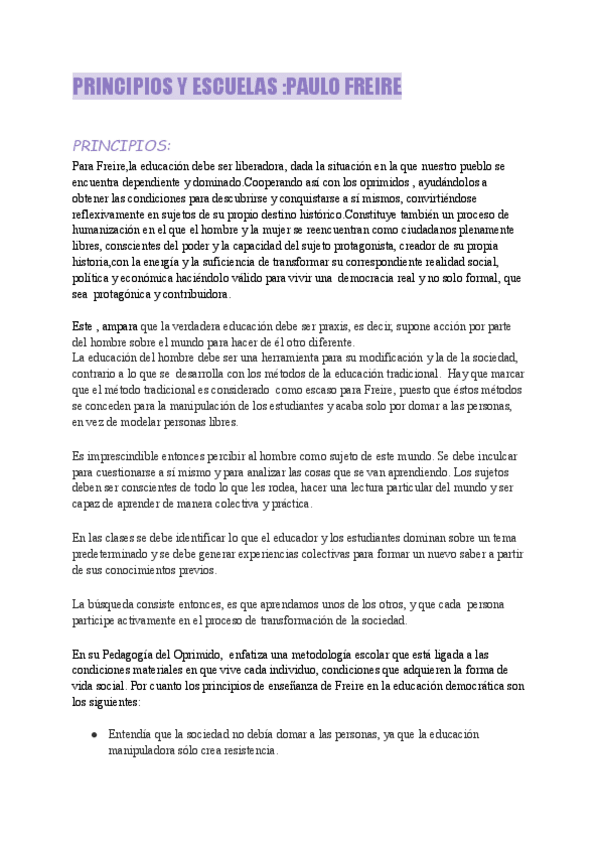 PRINCIPIOS Y ESCUELAS :PAULO FREIRE

PRINCIPIOS:

Para Freire,la educación debe ser liberadora, dada la situación en la que nuestro pueblo se encuentra dependiente y dominado.Cooperando así con los oprimidos , ayudándolos a obtener las condiciones para descubrirse y conquistarse a sí mismos, convirtiéndose reflexivamente en sujetos de su propio destino histórico.Constituye también un proceso de humanización en el que el hombre y la mujer se reencuentran como ciudadanos plenamente libres, conscientes del poder y la capacidad del sujeto protagonista, creador de su propia historia,con la energía y la suficiencia de transformar su correspondiente realidad social, política y económica haciéndolo válido para vivir una democracia real y no solo formal, que sea protagónica y contribuidora.

Este , ampara que la verdadera educación debe ser praxis, es decir, supone acción por parte del hombre sobre el mundo para hacer de él otro diferente.
La educación del hombre debe ser una herramienta para su modificación y la de la sociedad, contrario a lo que se desarrolla con los métodos de la educación tradicional. Hay que marcar que el método tradicional es considerado como escaso para Freire, puesto que éstos métodos se conceden para la manipulación de los estudiantes y acaba solo por domar a las personas, en vez de modelar personas libres.

Es imprescindible entonces percibir al hombre como sujeto de este mundo. Se debe inculcar para cuestionarse a sí mismo y para analizar las cosas que se van aprendiendo. Los sujetos deben ser conscientes de todo lo que les rodea, hacer una lectura particular del mundo y ser capaz de aprender de manera colectiva y práctica.

En las clases se debe identificar lo que el educador y los estudiantes dominan sobre un tema predeterminado y se debe generar experiencias colectivas para formar un nuevo saber a partir de sus conocimientos previos.

La búsqueda consiste entonces, es que aprendamos unos de los otros, y que cada persona participe activamente en el proceso de transformación de la sociedad.

En su Pedagogía del Oprimido, enfatiza una metodología escolar que está ligada a las condiciones materiales en que vive cada individuo, condiciones que adquieren la forma de vida social. Por cuanto los principios de enseñanza de Freire en la educación democrática son los siguientes:

● Entendía que la sociedad no debía domar a las personas, ya que la educación manipuladora sólo crea resistencia.